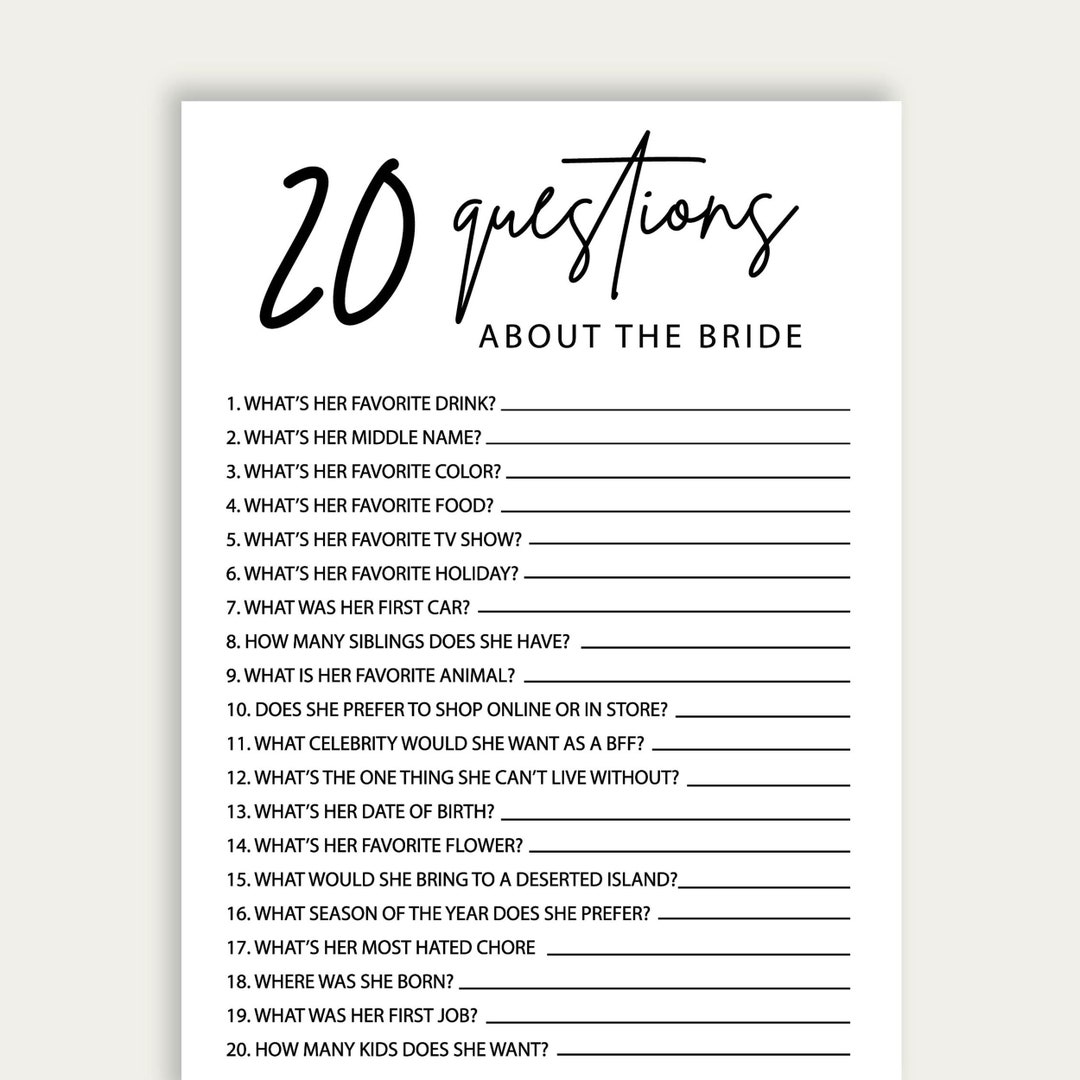 20 questions
ABOUT THE BRIDE

1. WHAT'S HER FAVORITE DRINK? ____
2. WHAT'S HER MIDDLE NAME? ____
3. WHAT'S HER FAVORITE COLOR? ____
4. WHAT'S HER FAVORITE FOOD? ____
5. WHAT'S HER FAVORITE TV SHOW? ____
6. WHAT'S HER FAVORITE HOLIDAY? ____
7. WHAT WAS HER FIRST CAR? ____
8. HOW MANY SIBLINGS DOES SHE HAVE? ____
9. WHAT IS HER FAVORITE ANIMAL? ____
10. DOES SHE PREFER TO SHOP ONLINE OR IN STORE? ____
11. WHAT CELEBRITY WOULD SHE WANT AS A BFF? ____
12. WHAT'S THE ONE THING SHE CAN'T LIVE WITHOUT? ____
13. WHAT'S HER DATE OF BIRTH? ____
14. WHAT'S HER FAVORITE FLOWER? ____
15. WHAT WOULD SHE BRING TO A DESERTED ISLAND?____
16. WHAT SEASON OF THE YEAR DOES SHE PREFER? ____
17. WHAT'S HER MOST HATED CHORE ____
18. WHERE WAS SHE BORN? ____
19. WHAT WAS HER FIRST JOB? ____
20. HOW MANY KIDS DOES SHE WANT? ____